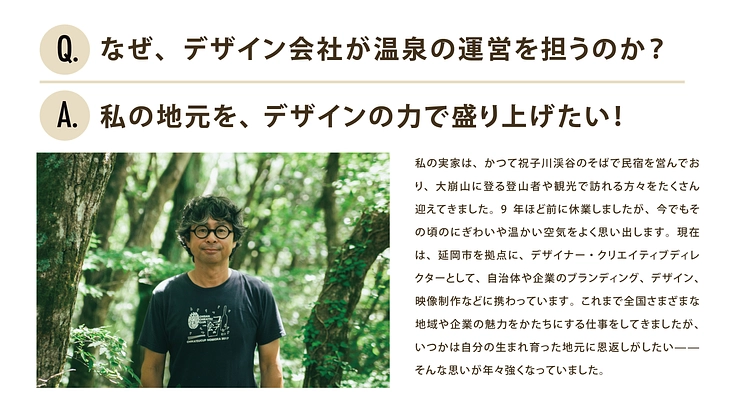 Q. なぜ、デザイン会社が温泉の運営を担うのか？

A. 私の地元を、デザインの力で盛り上げたい！

私の実家は、かつて祝子川渓谷のそばで民宿を営んでおり、大崩山に登る登山者や観光で訪れる方々をたくさん迎えてきました。9 年ほど前に休業しましたが、今でもその頃のにぎわいや温かい空気をよく思い出します。現在は、延岡市を拠点に、デザイナー・クリエイティブディレクターとして、自治体や企業のブランディング、デザイン、映像制作などに携わっています。これまで全国さまざまな地域や企業の魅力をかたちにする仕事をしてきましたが、いつかは自分の生まれ育った地元に恩返しがしたい——そんな思いが年々強くなっていました。